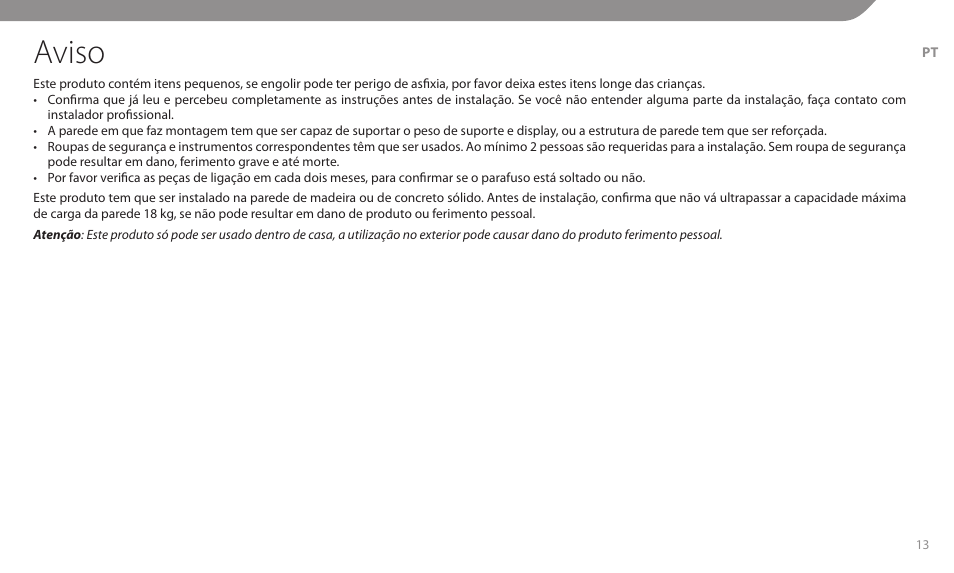 Aviso

PT

Este produto contém itens pequenos, se engolir pode ter perigo de asfixia, por favor deixa estes itens longe das crianças.

• Confirma que já leu e percebeu completamente as instruções antes de instalação. Se você não entender alguma parte da instalação, faça contato com instalador profissional.
• A parede em que faz montagem tem que ser capaz de suportar o peso de suporte e display, ou a estrutura de parede tem que ser reforçada.
• Roupas de segurança e instrumentos correspondentes têm que ser usados. Ao mínimo 2 pessoas são requeridas para a instalação. Sem roupa de segurança pode resultar em dano, ferimento grave e até morte.
• Por favor verifica as peças de ligação em cada dois meses, para confirmar se o parafuso está soltado ou não.

Este produto tem que ser instalado na parede de madeira ou de concreto sólido. Antes de instalação, confirma que não vá ultrapassar a capacidade máxima de carga da parede 18 kg, se não pode resultar em dano de produto ou ferimento pessoal.

Atenção: Este produto só pode ser usado dentro de casa, a utilização no exterior pode causar dano do produto ferimento pessoal.

13